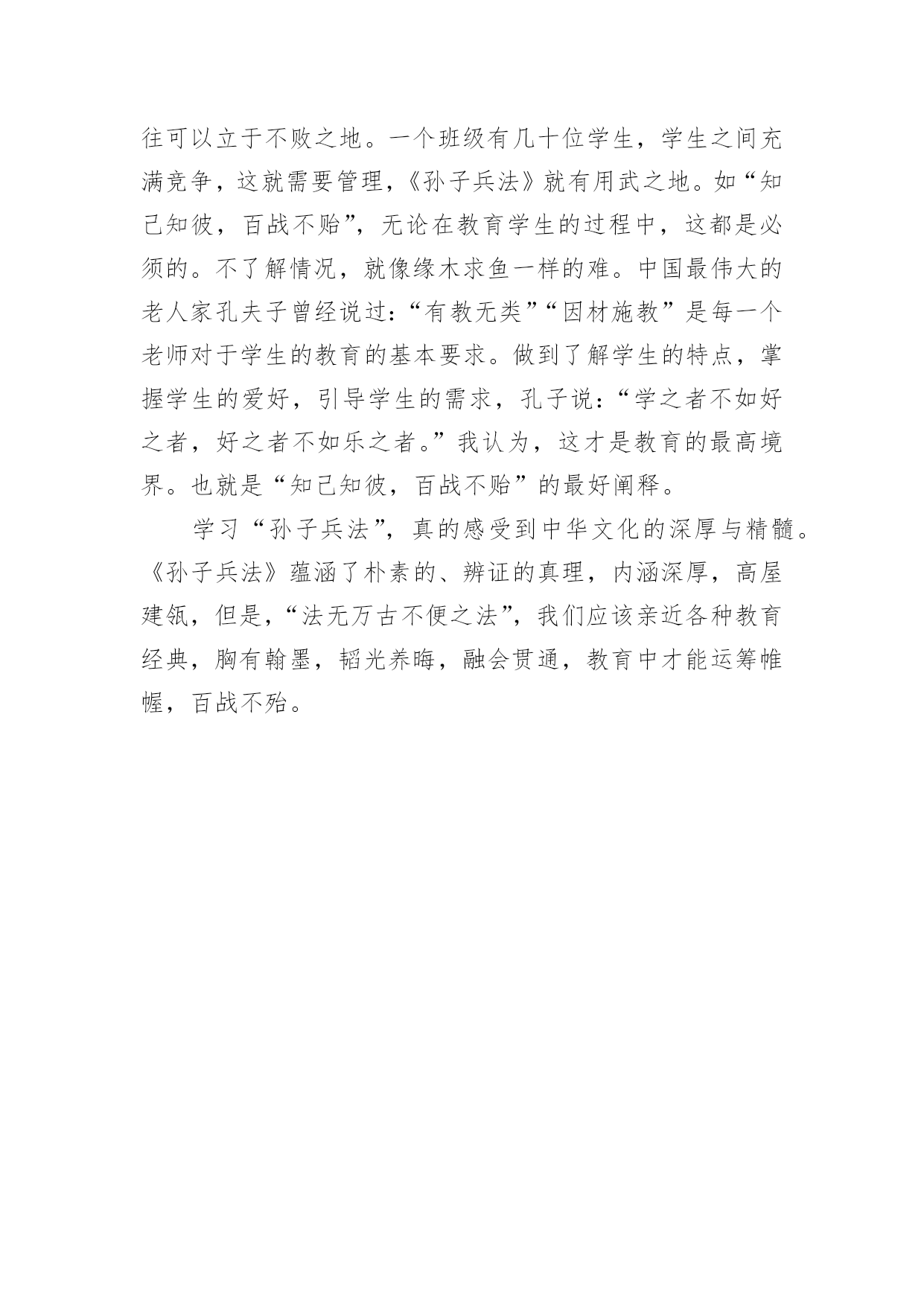 往可以立于不败之地。一个班级有几十位学生，学生之间充满竞争，这就需要管理，《孙子兵法》就有用武之地。如“知己知彼，百战不贻”，无论在教育学生的过程中，这都是必须的。不了解情况，就像缘木求鱼一样的难。中国最伟大的老人家孔夫子曾经说过：“有教无类”“因材施教”是每一个老师对于学生的教育的基本要求。做到了解学生的特点，掌握学生的爱好，引导学生的需求，孔子说：“学之者不如好之者，好之者不如乐之者。”我认为，这才是教育的最高境界。也就是“知己知彼，百战不贻”的最好阐释。

学习“孙子兵法”，真的感受到中华文化的深厚与精髓。《孙子兵法》蕴涵了朴素的、辨证的真理，内涵深厚，高屋建瓴，但是，“法无万古不便之法”，我们应该亲近各种教育经典，胸有翰墨，韬光养晦，融会贯通，教育中才能运筹帷幄，百战不殆。